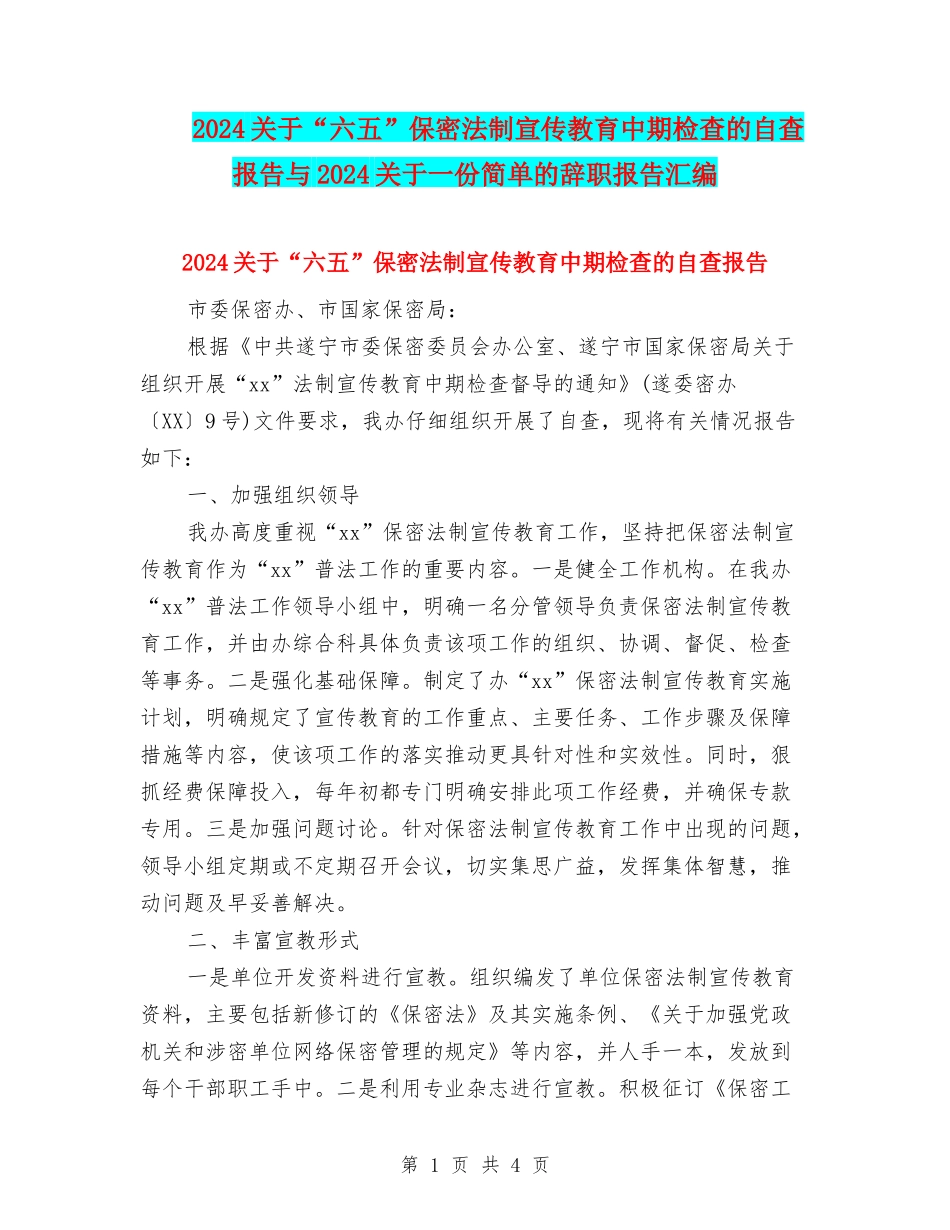 2024关于“六五”保密法制宣传教育中期检查的自查报告与2024关于一份简单的辞职报告汇编

2024关于“六五”保密法制宣传教育中期检查的自查报告

市委保密办、市国家保密局：

根据《中共遂宁市委保密委员会办公室、遂宁市国家保密局关于组织开展“xx”法制宣传教育中期检查督导的通知》(遂委密办〔XX〕9号)文件要求，我办仔细组织开展了自查，现将有关情况报告如下：

一、加强组织领导

我办高度重视“xx”保密法制宣传教育工作，坚持把保密法制宣传教育作为“xx”普法工作的重要内容。一是健全工作机构。在我办“xx”普法工作领导小组中，明确一名分管领导负责保密法制宣传教育工作，并由办综合科具体负责该项工作的组织、协调、督促、检查等事务。二是强化基础保障。制定了办“xx”保密法制宣传教育实施计划，明确规定了宣传教育的工作重点、主要任务、工作步骤及保障措施等内容，使该项工作的落实推动更具针对性和实效性。同时，狠抓经费保障投入，每年初都专门明确安排此项工作经费，并确保专款专用。三是加强问题讨论。针对保密法制宣传教育工作中出现的问题，领导小组定期或不定期召开会议，切实集思广益，发挥集体智慧，推动问题及早妥善解决。

二、丰富宣教形式

一是单位开发资料进行宣教。组织编发了单位保密法制宣传教育资料，主要包括新修订的《保密法》及其实施条例、《关于加强党政机关和涉密单位网络保密管理的规定》等内容，并人手一本，发放到每个干部职工手中。二是利用专业杂志进行宣教。积极征订《保密工

第 1 页 共 4 页